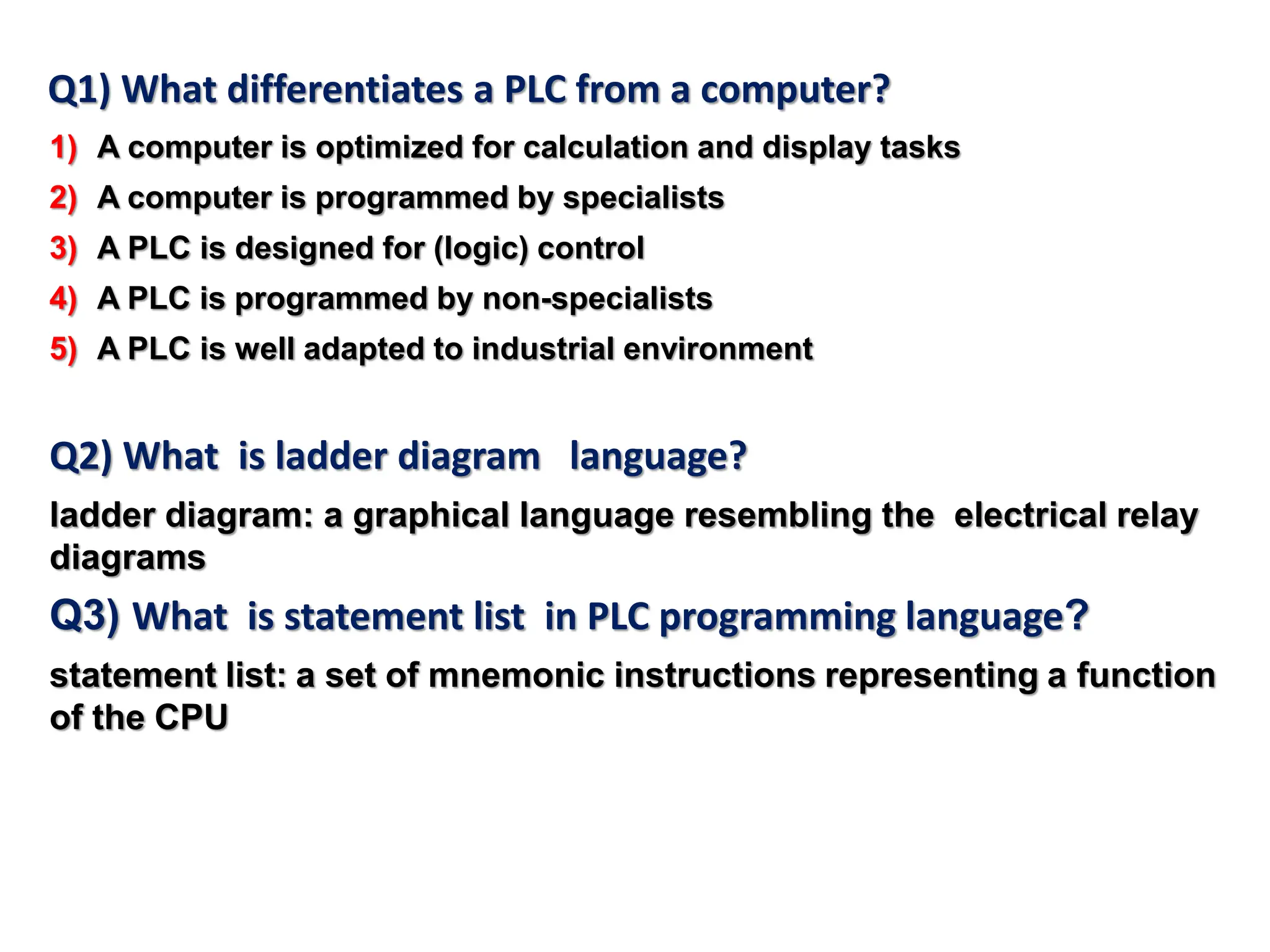 Q1) What differentiates a PLC from a computer?

1) A computer is optimized for calculation and display tasks

2) A computer is programmed by specialists

3) A PLC is designed for (logic) control

4) A PLC is programmed by non-specialists

5) A PLC is well adapted to industrial environment

Q2) What is ladder diagram language?

ladder diagram: a graphical language resembling the electrical relay diagrams

Q3) What is statement list in PLC programming language?

statement list: a set of mnemonic instructions representing a function of the CPU